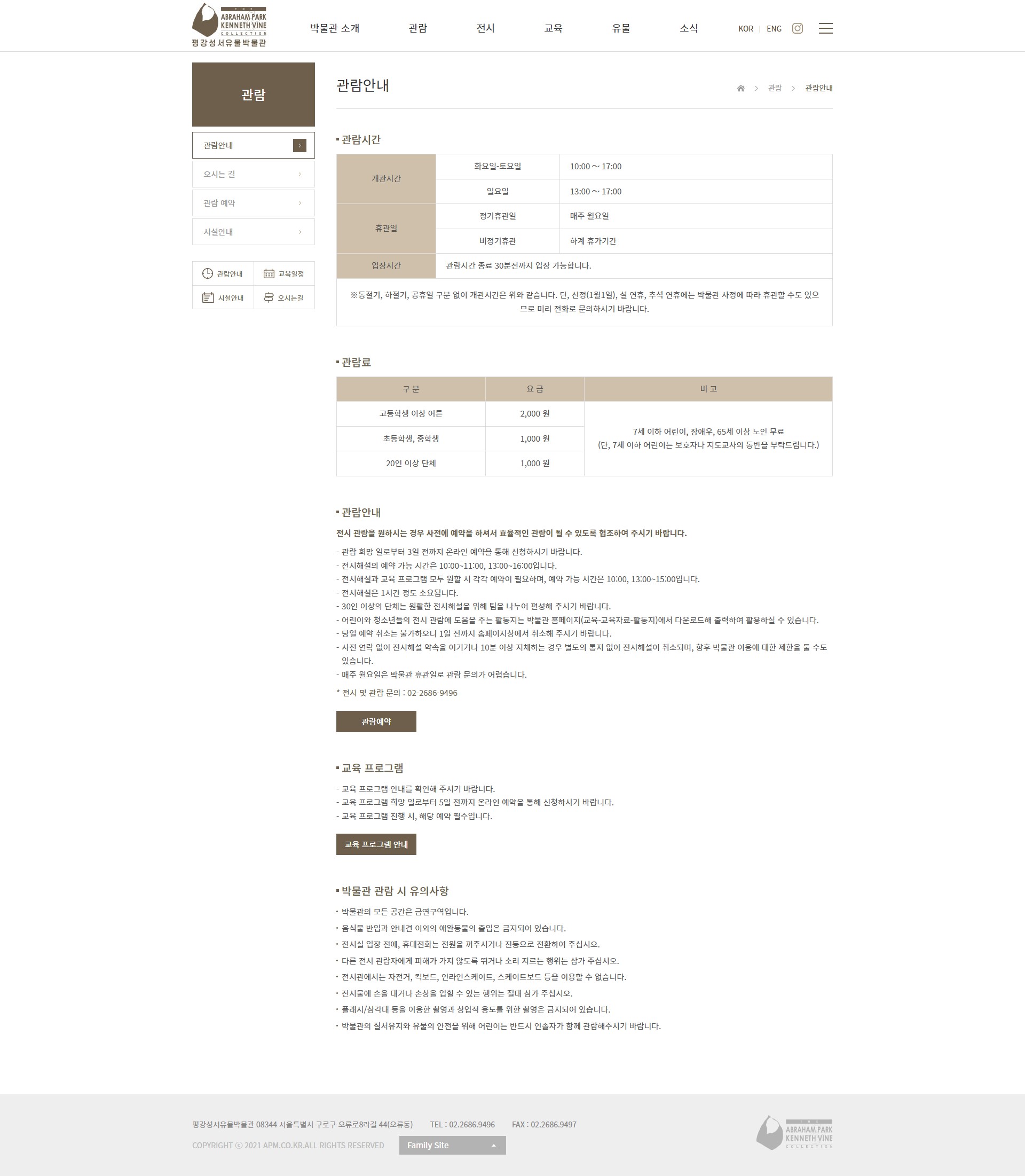 THE ABRAHAM PARK KENNETH VINE COLLECTION
평강성서유물박물관

박물관 소개 관람 전시 교육 유물 소식 KOR | ENG

관람

관람안내
오시는 길
관람 예약
시설안내

관람안내 교육일정
시설안내 오시는길

관람안내

관람 > 관람안내

▪ 관람시간

| 개관시간 | 화요일-토요일 | 10:00 ~ 17:00 |
|---|---|---|
| 개관시간 | 일요일 | 13:00 ~ 17:00 |
| 휴관일 | 정기휴관일 | 매주 월요일 |
| 휴관일 | 비정기휴관 | 하계 휴가기간 |
| 입장시간 | 관람시간 종료 30분전까지 입장 가능합니다. | |

※동절기, 하절기, 공휴일 구분 없이 개관시간은 위와 같습니다. 단, 신정(1월1일), 설 연휴, 추석 연휴에는 박물관 사정에 따라 휴관할 수도 있으므로 미리 전화로 문의하시기 바랍니다.

▪ 관람료

| 구 분 | 요 금 | 비 고 |
|---|---|---|
| 고등학생 이상 어른 | 2,000 원 | 7세 이하 어린이, 장애우, 65세 이상 노인 무료 (단, 7세 이하 어린이는 보호자나 지도교사의 동반을 부탁드립니다.) |
| 초등학생, 중학생 | 1,000 원 | |
| 20인 이상 단체 | 1,000 원 | |

▪ 관람안내

전시 관람을 원하시는 경우 사전에 예약을 하셔서 효율적인 관람이 될 수 있도록 협조하여 주시기 바랍니다.

- 관람 희망 일로부터 3일 전까지 온라인 예약을 통해 신청하시기 바랍니다.
- 전시해설의 예약 가능 시간은 10:00~11:00, 13:00~16:00입니다.
- 전시해설과 교육 프로그램 모두 원할 시 각각 예약이 필요하며, 예약 가능 시간은 10:00, 13:00~15:00입니다.
- 전시해설은 1시간 정도 소요됩니다.
- 30인 이상의 단체는 원활한 전시해설을 위해 팀을 나누어 편성해 주시기 바랍니다.
- 어린이와 청소년들의 전시 관람에 도움을 주는 활동지는 박물관 홈페이지(교육-교육자료-활동지)에서 다운로드해 출력하여 활용하실 수 있습니다.
- 당일 예약 취소는 불가하오니 1일 전까지 홈페이지상에서 취소해 주시기 바랍니다.
- 사전 연락 없이 전시해설 약속을 어기거나 10분 이상 지체하는 경우 별도의 통지 없이 전시해설이 취소되며, 향후 박물관 이용에 대한 제한을 둘 수도 있습니다.
- 매주 월요일은 박물관 휴관일로 관람 문의가 어렵습니다.
* 전시 및 관람 문의 : 02-2686-9496

관람예약

▪ 교육 프로그램

- 교육 프로그램 안내를 확인해 주시기 바랍니다.
- 교육 프로그램 희망 일로부터 5일 전까지 온라인 예약을 통해 신청하시기 바랍니다.
- 교육 프로그램 진행 시, 해당 예약 필수입니다.

교육 프로그램 안내

▪ 박물관 관람 시 유의사항

· 박물관의 모든 공간은 금연구역입니다.
· 음식물 반입과 안내견 이외의 애완동물의 출입은 금지되어 있습니다.
· 전시실 입장 전에, 휴대전화는 전원을 꺼주시거나 진동으로 전환하여 주십시오.
· 다른 전시 관람자에게 피해가 가지 않도록 뛰거나 소리 지르는 행위는 삼가 주십시오.
· 전시관에서는 자전거, 킥보드, 인라인스케이트, 스케이트보드 등을 이용할 수 없습니다.
· 전시물에 손을 대거나 손상을 입힐 수 있는 행위는 절대 삼가 주십시오.
· 플래시/삼각대 등을 이용한 촬영과 상업적 용도를 위한 촬영은 금지되어 있습니다.
· 박물관의 질서유지와 유물의 안전을 위해 어린이는 반드시 인솔자가 함께 관람해주시기 바랍니다.

평강성서유물박물관 08344 서울특별시 구로구 오류로8라길 44(오류동) TEL : 02.2686.9496 FAX : 02.2686.9497
COPYRIGHT ⓒ 2021 APM.CO.KR.ALL RIGHTS RESERVED
Family Site
THE ABRAHAM PARK KENNETH VINE COLLECTION